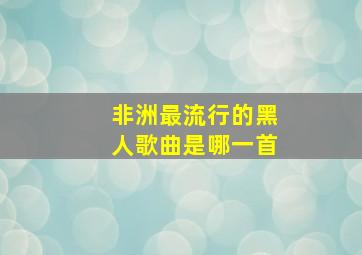 非洲最流行的黑人歌曲是哪一首